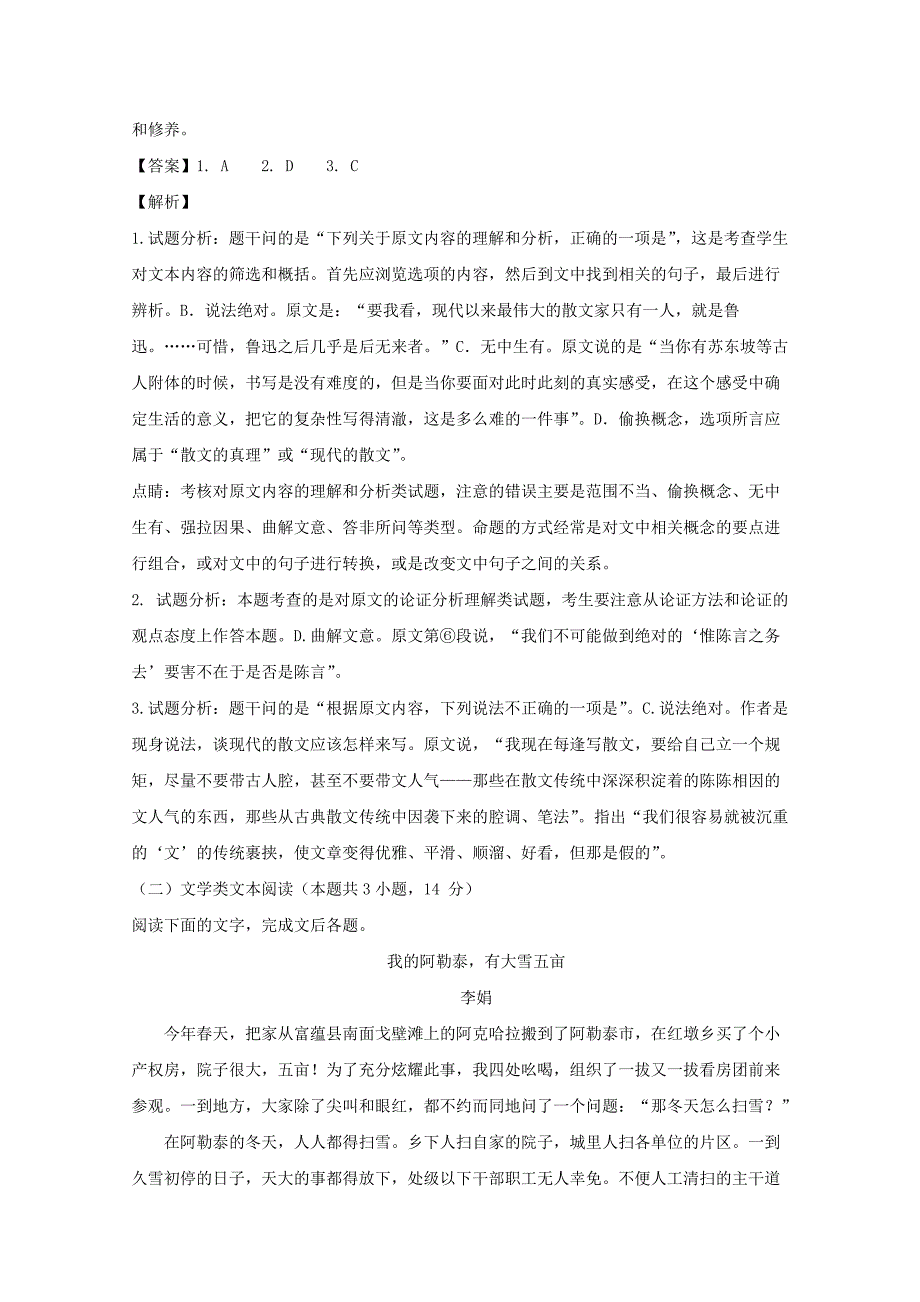 和修养。

【答案】1. A　2. D　3. C

【解析】

1.试题分析：题干问的是“下列关于原文内容的理解和分析，正确的一项是”，这是考查学生对文本内容的筛选和概括。首先应浏览选项的内容，然后到文中找到相关的句子，最后进行辨析。B. 说法绝对。原文是：“要我看，现代以来最伟大的散文家只有一人，就是鲁迅。……可惜，鲁迅之后几乎是后无来者。”C. 无中生有。原文说的是“当你有苏东坡等古人附体的时候，书写是没有难度的，但是当你要面对此时此刻的真实感受，在这个感受中确定生活的意义，把它的复杂性写得清澈，这是多么难的一件事”。D. 偷换概念，选项所言应属于“散文的真理”或“现代的散文”。

点睛：考核对原文内容的理解和分析类试题，注意的错误主要是范围不当、偷换概念、无中生有、强拉因果、曲解文意、答非所问等类型。命题的方式经常是对文中相关概念的要点进行组合，或对文中的句子进行转换，或是改变文中句子之间的关系。

2. 试题分析：本题考查的是对原文的论证分析理解类试题，考生要注意从论证方法和论证的观点态度上作答本题。D.曲解文意。原文第⑥段说，“我们不可能做到绝对的‘惟陈言之务去’要害不在于是否是陈言”。

3.试题分析：题干问的是“根据原文内容，下列说法不正确的一项是”。C.说法绝对。作者是现身说法，谈现代的散文应该怎样来写。原文说，“我现在每逢写散文，要给自己立一个规矩，尽量不要带古人腔，甚至不要带文人气——那些在散文传统中深深积淀着的陈陈相因的文人气的东西，那些从古典散文传统中因袭下来的腔调、笔法”。指出“我们很容易就被沉重的‘文’的传统裹挟，使文章变得优雅、平滑、顺溜、好看，但那是假的”。

（二）文学类文本阅读（本题共 3 小题，14 分）

阅读下面的文字，完成文后各题。

我的阿勒泰，有大雪五亩

李娟

今年春天，把家从富蕴县南面戈壁滩上的阿克哈拉搬到了阿勒泰市，在红墩乡买了个小产权房，院子很大，五亩！为了充分炫耀此事，我四处吆喝，组织了一拨又一拨看房团前来参观。一到地方，大家除了尖叫和眼红，都不约而同地问了一个问题：“那冬天怎么扫雪？”

在阿勒泰的冬天，人人都得扫雪。乡下人扫自家的院子，城里人扫各单位的片区。一到久雪初停的日子，天大的事都得放下，处级以下干部职工无人幸免。不便人工清扫的主干道